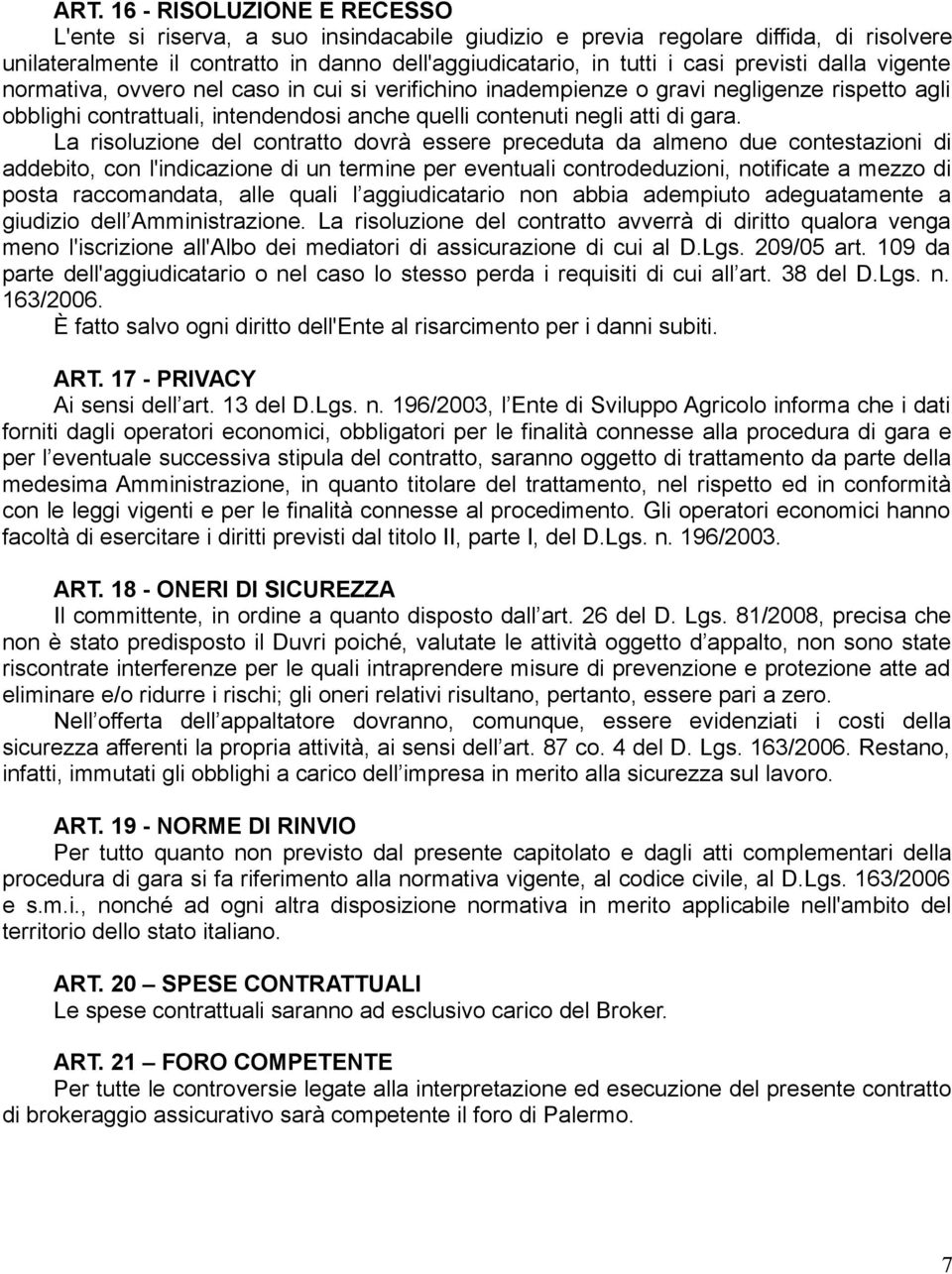 ART. 16 - RISOLUZIONE E RECESSO

L'ente si riserva, a suo insindacabile giudizio e previa regolare diffida, di risolvere unilateralmente il contratto in danno dell'aggiudicatario, in tutti i casi previsti dalla vigente normativa, ovvero nel caso in cui si verifichino inadempienze o gravi negligenze rispetto agli obblighi contrattuali, intendendosi anche quelli contenuti negli atti di gara.

La risoluzione del contratto dovrà essere preceduta da almeno due contestazioni di addebito, con l'indicazione di un termine per eventuali controdeduzioni, notificate a mezzo di posta raccomandata, alle quali l aggiudicatario non abbia adempiuto adeguatamente a giudizio dell Amministrazione. La risoluzione del contratto avverrà di diritto qualora venga meno l'iscrizione all'Albo dei mediatori di assicurazione di cui al D.Lgs. 209/05 art. 109 da parte dell'aggiudicatario o nel caso lo stesso perda i requisiti di cui all art. 38 del D.Lgs. n. 163/2006.

È fatto salvo ogni diritto dell'Ente al risarcimento per i danni subiti.

ART. 17 - PRIVACY

Ai sensi dell art. 13 del D.Lgs. n. 196/2003, l Ente di Sviluppo Agricolo informa che i dati forniti dagli operatori economici, obbligatori per le finalità connesse alla procedura di gara e per l eventuale successiva stipula del contratto, saranno oggetto di trattamento da parte della medesima Amministrazione, in quanto titolare del trattamento, nel rispetto ed in conformità con le leggi vigenti e per le finalità connesse al procedimento. Gli operatori economici hanno facoltà di esercitare i diritti previsti dal titolo II, parte I, del D.Lgs. n. 196/2003.

ART. 18 - ONERI DI SICUREZZA

Il committente, in ordine a quanto disposto dall art. 26 del D. Lgs. 81/2008, precisa che non è stato predisposto il Duvri poiché, valutate le attività oggetto d appalto, non sono state riscontrate interferenze per le quali intraprendere misure di prevenzione e protezione atte ad eliminare e/o ridurre i rischi; gli oneri relativi risultano, pertanto, essere pari a zero.

Nell offerta dell appaltatore dovranno, comunque, essere evidenziati i costi della sicurezza afferenti la propria attività, ai sensi dell art. 87 co. 4 del D. Lgs. 163/2006. Restano, infatti, immutati gli obblighi a carico dell impresa in merito alla sicurezza sul lavoro.

ART. 19 - NORME DI RINVIO

Per tutto quanto non previsto dal presente capitolato e dagli atti complementari della procedura di gara si fa riferimento alla normativa vigente, al codice civile, al D.Lgs. 163/2006 e s.m.i., nonché ad ogni altra disposizione normativa in merito applicabile nell'ambito del territorio dello stato italiano.

ART. 20 – SPESE CONTRATTUALI

Le spese contrattuali saranno ad esclusivo carico del Broker.

ART. 21 – FORO COMPETENTE

Per tutte le controversie legate alla interpretazione ed esecuzione del presente contratto di brokeraggio assicurativo sarà competente il foro di Palermo.

7